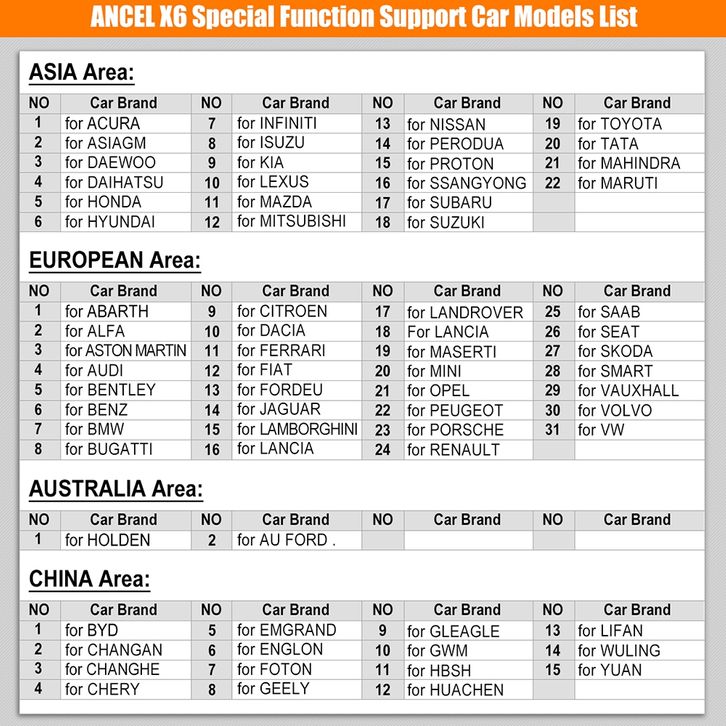 ANCEL X6 Special Function Support Car Models List

ASIA Area:

| NO | Car Brand | NO | Car Brand | NO | Car Brand | NO | Car Brand |
|---|---|---|---|---|---|---|---|
| 1 | for ACURA | 7 | for INFINITI | 13 | for NISSAN | 19 | for TOYOTA |
| 2 | for ASIAGM | 8 | for ISUZU | 14 | for PERODUA | 20 | for TATA |
| 3 | for DAEWOO | 9 | for KIA | 15 | for PROTON | 21 | for MAHINDRA |
| 4 | for DAIHATSU | 10 | for LEXUS | 16 | for SSANGYONG | 22 | for MARUTI |
| 5 | for HONDA | 11 | for MAZDA | 17 | for SUBARU | | |
| 6 | for HYUNDAI | 12 | for MITSUBISHI | 18 | for SUZUKI | | |

EUROPEAN Area:

| NO | Car Brand | NO | Car Brand | NO | Car Brand | NO | Car Brand |
|---|---|---|---|---|---|---|---|
| 1 | for ABARTH | 9 | for CITROEN | 17 | for LANDROVER | 25 | for SAAB |
| 2 | for ALFA | 10 | for DACIA | 18 | For LANCIA | 26 | for SEAT |
| 3 | for ASTON MARTIN | 11 | for FERRARI | 19 | for MASERTI | 27 | for SKODA |
| 4 | for AUDI | 12 | for FIAT | 20 | for MINI | 28 | for SMART |
| 5 | for BENTLEY | 13 | for FORDEU | 21 | for OPEL | 29 | for VAUXHALL |
| 6 | for BENZ | 14 | for JAGUAR | 22 | for PEUGEOT | 30 | for VOLVO |
| 7 | for BMW | 15 | for LAMBORGHINI | 23 | for PORSCHE | 31 | for VW |
| 8 | for BUGATTI | 16 | for LANCIA | 24 | for RENAULT | | |

AUSTRALIA Area:

| NO | Car Brand | NO | Car Brand | NO | Car Brand | NO | Car Brand |
|---|---|---|---|---|---|---|---|
| 1 | for HOLDEN | 2 | for AU FORD . | | | | |

CHINA Area:

| NO | Car Brand | NO | Car Brand | NO | Car Brand | NO | Car Brand |
|---|---|---|---|---|---|---|---|
| 1 | for BYD | 5 | for EMGRAND | 9 | for GLEAGLE | 13 | for LIFAN |
| 2 | for CHANGAN | 6 | for ENGLON | 10 | for GWM | 14 | for WULING |
| 3 | for CHANGHE | 7 | for FOTON | 11 | for HBSH | 15 | for YUAN |
| 4 | for CHERY | 8 | for GEELY | 12 | for HUACHEN | | |